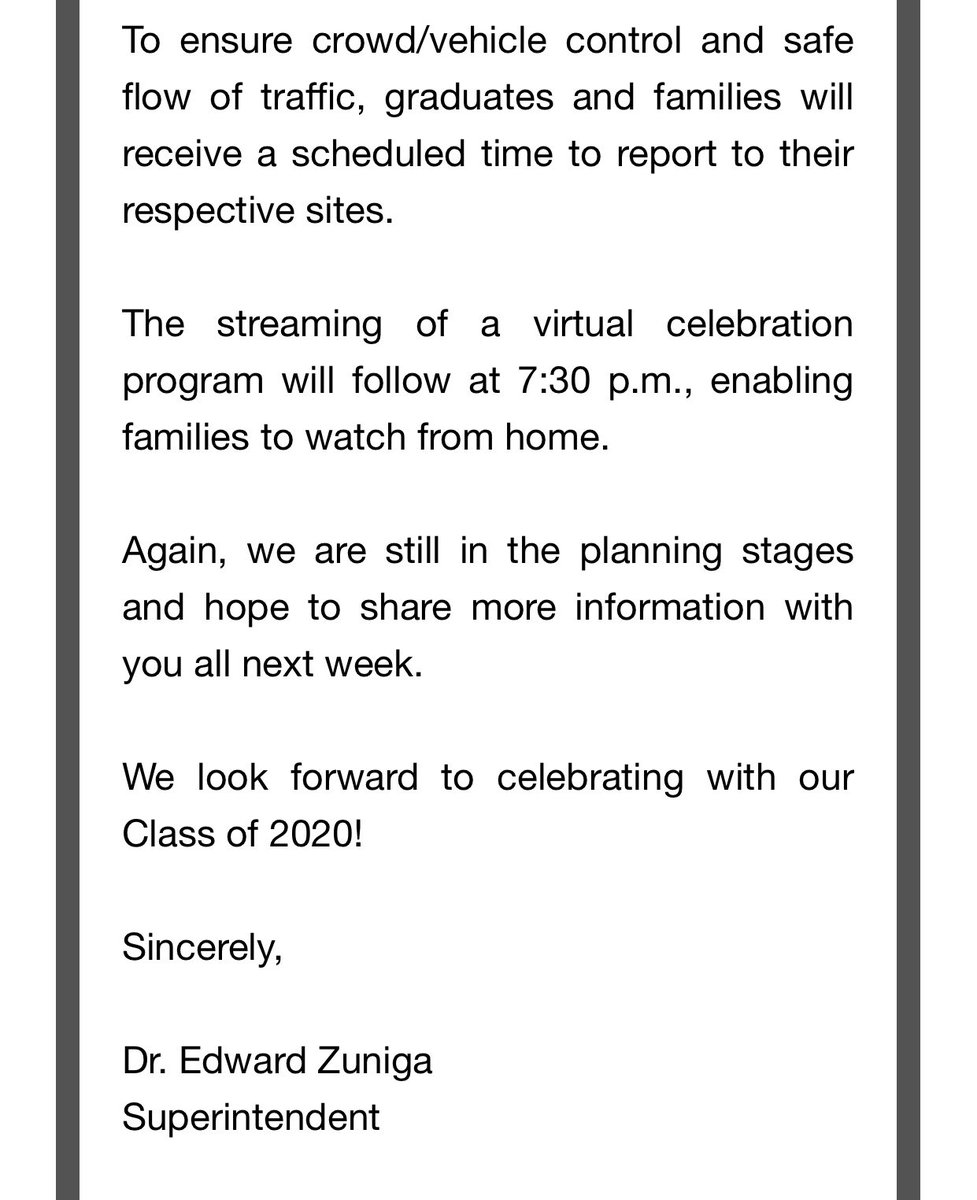 To ensure crowd/vehicle control and safe flow of traffic, graduates and families will receive a scheduled time to report to their respective sites.

The streaming of a virtual celebration program will follow at 7:30 p.m., enabling families to watch from home.

Again, we are still in the planning stages and hope to share more information with you all next week.

We look forward to celebrating with our Class of 2020!

Sincerely,

Dr. Edward Zuniga
Superintendent